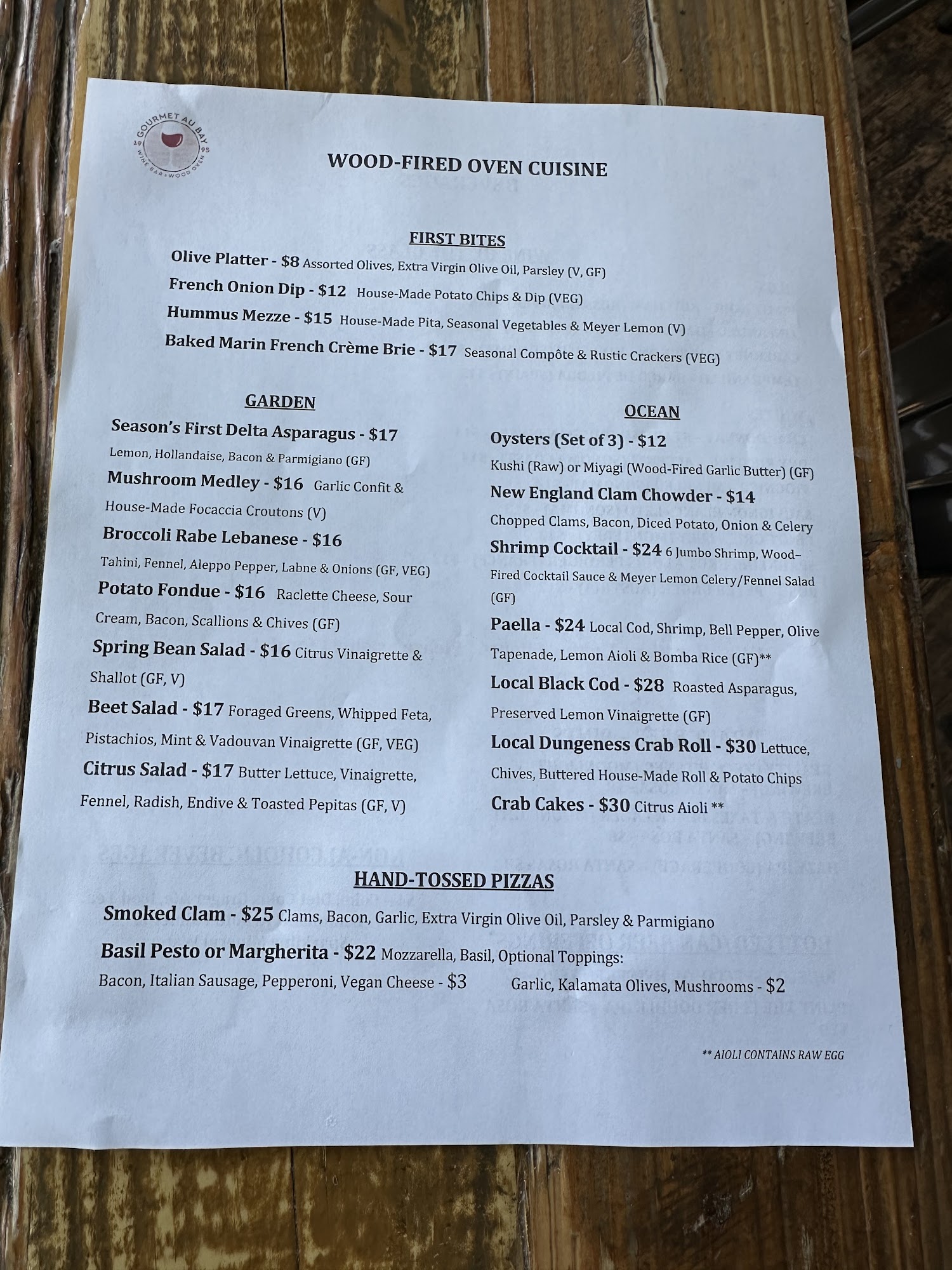 GOURMET AU BAY
19 95
WINE BAR + WOOD OVEN

WOOD-FIRED OVEN CUISINE

FIRST BITES

Olive Platter - $8 Assorted Olives, Extra Virgin Olive Oil, Parsley (V, GF)

French Onion Dip - $12 House-Made Potato Chips & Dip (VEG)

Hummus Mezze - $15 House-Made Pita, Seasonal Vegetables & Meyer Lemon (V)

Baked Marin French Crème Brie - $17 Seasonal Compôte & Rustic Crackers (VEG)

GARDEN

Season's First Delta Asparagus - $17 Lemon, Hollandaise, Bacon & Parmigiano (GF)

Mushroom Medley - $16 Garlic Confit & House-Made Focaccia Croutons (V)

Broccoli Rabe Lebanese - $16 Tahini, Fennel, Aleppo Pepper, Labne & Onions (GF, VEG)

Potato Fondue - $16 Raclette Cheese, Sour Cream, Bacon, Scallions & Chives (GF)

Spring Bean Salad - $16 Citrus Vinaigrette & Shallot (GF, V)

Beet Salad - $17 Foraged Greens, Whipped Feta, Pistachios, Mint & Vadouvan Vinaigrette (GF, VEG)

Citrus Salad - $17 Butter Lettuce, Vinaigrette, Fennel, Radish, Endive & Toasted Pepitas (GF, V)

OCEAN

Oysters (Set of 3) - $12 Kushi (Raw) or Miyagi (Wood-Fired Garlic Butter) (GF)

New England Clam Chowder - $14 Chopped Clams, Bacon, Diced Potato, Onion & Celery

Shrimp Cocktail - $24 6 Jumbo Shrimp, Wood-Fired Cocktail Sauce & Meyer Lemon Celery/Fennel Salad (GF)

Paella - $24 Local Cod, Shrimp, Bell Pepper, Olive Tapenade, Lemon Aioli & Bomba Rice (GF)**

Local Black Cod - $28 Roasted Asparagus, Preserved Lemon Vinaigrette (GF)

Local Dungeness Crab Roll - $30 Lettuce, Chives, Buttered House-Made Roll & Potato Chips

Crab Cakes - $30 Citrus Aioli **

HAND-TOSSED PIZZAS

Smoked Clam - $25 Clams, Bacon, Garlic, Extra Virgin Olive Oil, Parsley & Parmigiano

Basil Pesto or Margherita - $22 Mozzarella, Basil, Optional Toppings:
Bacon, Italian Sausage, Pepperoni, Vegan Cheese - $3 Garlic, Kalamata Olives, Mushrooms - $2

** AIOLI CONTAINS RAW EGG